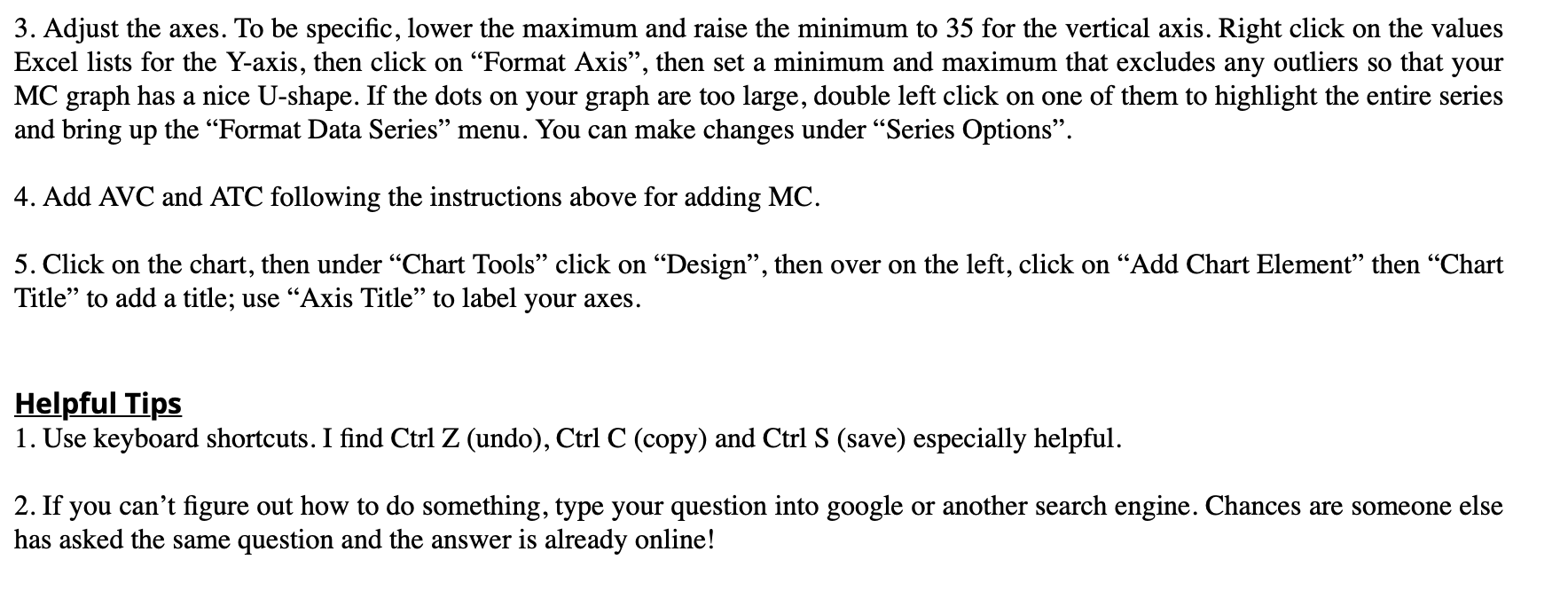 3. Adjust the axes. To be specific, lower the maximum and raise the minimum to 35 for the vertical axis. Right click on the values Excel lists for the Y-axis, then click on "Format Axis", then set a minimum and maximum that excludes any outliers so that your MC graph has a nice U-shape. If the dots on your graph are too large, double left click on one of them to highlight the entire series and bring up the "Format Data Series" menu. You can make changes under "Series Options".

4. Add AVC and ATC following the instructions above for adding MC.

5. Click on the chart, then under "Chart Tools" click on "Design", then over on the left, click on "Add Chart Element" then "Chart Title" to add a title; use "Axis Title" to label your axes.

Helpful Tips
1. Use keyboard shortcuts. I find Ctrl Z (undo), Ctrl C (copy) and Ctrl S (save) especially helpful.

2. If you can't figure out how to do something, type your question into google or another search engine. Chances are someone else has asked the same question and the answer is already online!